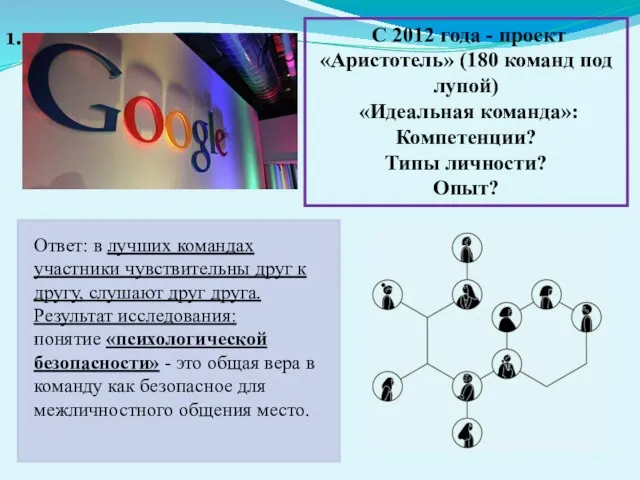 1.

Google

С 2012 года - проект «Аристотель» (180 команд под лупой)
«Идеальная команда»:
Компетенции?
Типы личности?
Опыт?

Ответ: в лучших командах участники чувствительны друг к другу, слушают друг друга. Результат исследования: понятие «психологической безопасности» - это общая вера в команду как безопасное для межличностного общения место.